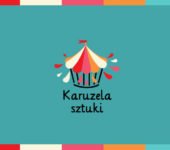 Karuzela sztuki